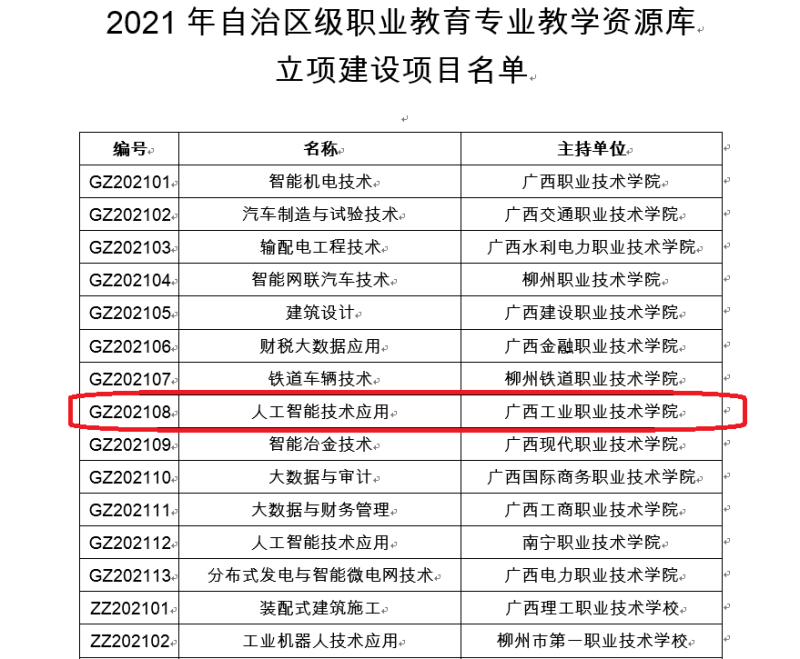 2021 年自治区级职业教育专业教学资源库
立项建设项目名单

| 编号 | 名称 | 主持单位 |
|---|---|---|
| GZ202101 | 智能机电技术 | 广西职业技术学院 |
| GZ202102 | 汽车制造与试验技术 | 广西交通职业技术学院 |
| GZ202103 | 输配电工程技术 | 广西水利电力职业技术学院 |
| GZ202104 | 智能网联汽车技术 | 柳州职业技术学院 |
| GZ202105 | 建筑设计 | 广西建设职业技术学院 |
| GZ202106 | 财税大数据应用 | 广西金融职业技术学院 |
| GZ202107 | 铁道车辆技术 | 柳州铁道职业技术学院 |
| GZ202108 | 人工智能技术应用 | 广西工业职业技术学院 |
| GZ202109 | 智能冶金技术 | 广西现代职业技术学院 |
| GZ202110 | 大数据与审计 | 广西国际商务职业技术学院 |
| GZ202111 | 大数据与财务管理 | 广西工商职业技术学院 |
| GZ202112 | 人工智能技术应用 | 南宁职业技术学院 |
| GZ202113 | 分布式发电与智能微电网技术 | 广西电力职业技术学院 |
| ZZ202101 | 装配式建筑施工 | 广西理工职业技术学校 |
| ZZ202102 | 工业机器人技术应用 | 柳州市第一职业技术学校 |